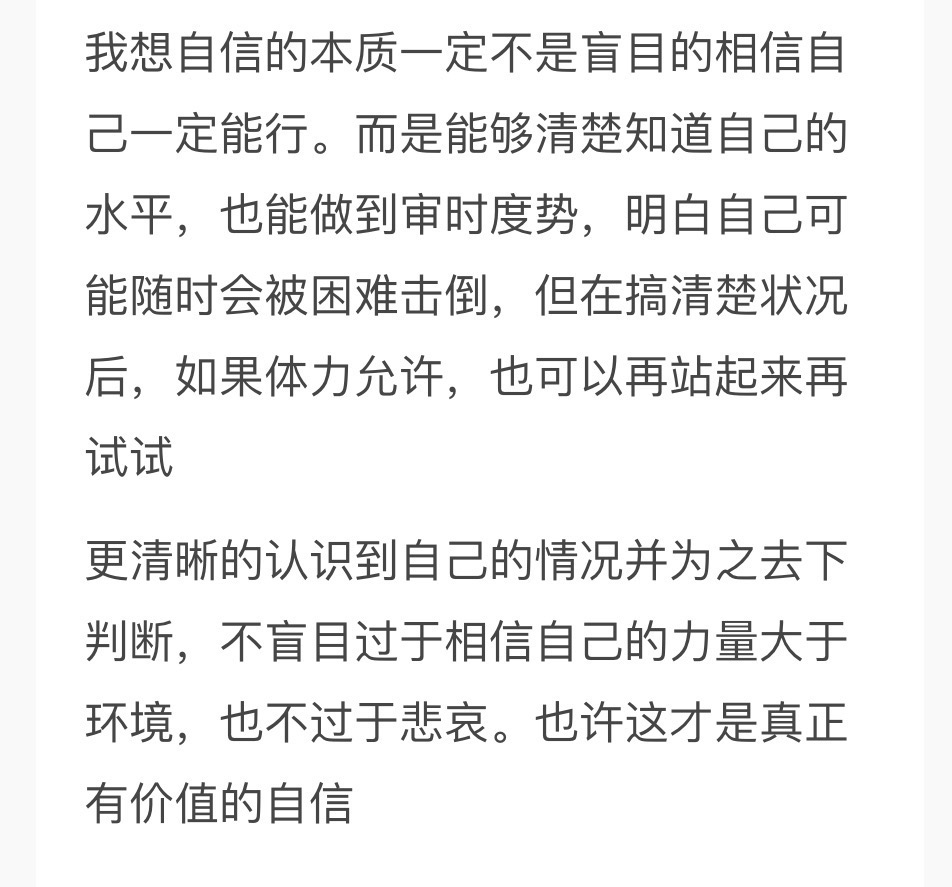 我想自信的本质一定不是盲目的相信自己一定能行。而是能够清楚知道自己的水平，也能做到审时度势，明白自己可能随时会被困难击倒，但在搞清楚状况后，如果体力允许，也可以再站起来再试试

更清晰的认识到自己的情况并为之去下判断，不盲目过于相信自己的力量大于环境，也不过于悲哀。也许这才是真正有价值的自信